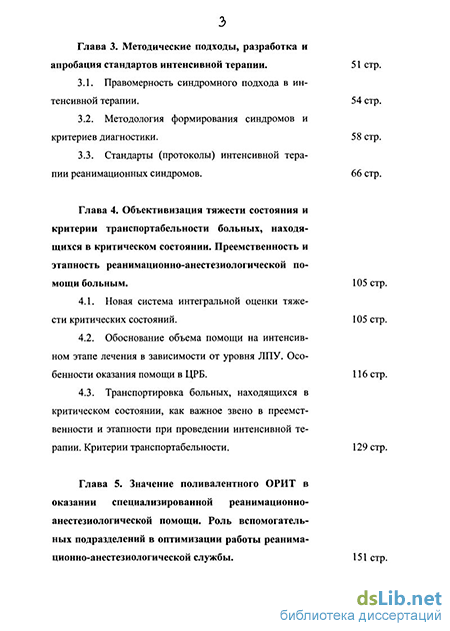 3

Глава 3. Методические подходы, разработка и апробация стандартов интенсивной терапии. 51 стр.

3.1. Правомерность синдромного подхода в интенсивной терапии. 54 стр.

3.2. Методология формирования синдромов и критериев диагностики. 58 стр.

3.3. Стандарты (протоколы) интенсивной терапии реанимационных синдромов. 66 стр.

Глава 4. Объективизация тяжести состояния и критерии транспортабельности больных, находящихся в критическом состоянии. Преемственность и этапность реанимационно-анестезиологической помощи больным. 105 стр.

4.1. Новая система интегральной оценки тяжести критических состояний. 105 стр.

4.2. Обоснование объема помощи на интенсивном этапе лечения в зависимости от уровня ЛПУ. Особенности оказания помощи в ЦРБ. 116 стр.

4.3. Транспортировка больных, находящихся в критическом состоянии, как важное звено в преемственности и этапности при проведении интенсивной терапии. Критерии транспортабельности. 129 стр.

Глава 5. Значение поливалентного ОРИТ в оказании специализированной реанимационно-анестезиологической помощи. Роль вспомогательных подразделений в оптимизации работы реанимационно-анестезиологической службы. 151 стр.

dsLib.net
библиотека диссертаций